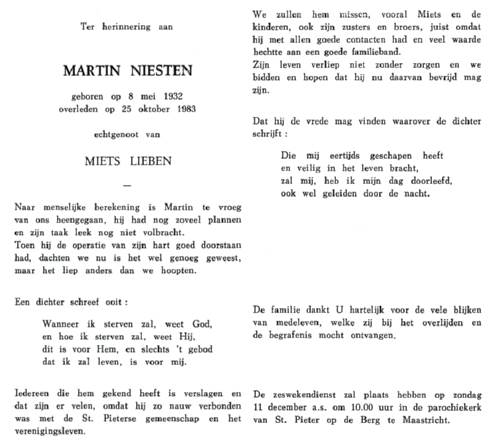 Ter herinnering aan

MARTIN NIESTEN

geboren op 8 mei 1932
overleden op 25 oktober 1983

echtgenoot van

MIETS LIEBEN

—

Naar menselijke berekening is Martin te vroeg van ons heengegaan, hij had nog zoveel plannen en zijn taak leek nog niet volbracht.
Toen hij de operatie van zijn hart goed doorstaan had, dachten we nu is het wel genoeg geweest, maar het liep anders dan we hoopten.

Een dichter schreef ooit :

Wanneer ik sterven zal, weet God,
en hoe ik sterven zal, weet Hij,
dit is voor Hem, en slechts 't gebod
dat ik zal leven, is voor mij.

Iedereen die hem gekend heeft is verslagen en dat zijn er velen, omdat hij zo nauw verbonden was met de St. Pieterse gemeenschap en het verenigingsleven.

We zullen hem missen, vooral Miets en de kinderen, ook zijn zusters en broers, juist omdat hij met allen goede contacten had en veel waarde hechtte aan een goede familieband.
Zijn leven verliep niet zonder zorgen en we bidden en hopen dat hij nu daarvan bevrijd mag zijn.

Dat hij de vrede mag vinden waarover de dichter schrijft :

Die mij eertijds geschapen heeft
en veilig in het leven bracht,
zal mij, heb ik mijn dag doorleefd,
ook wel geleiden door de nacht.

De familie dankt U hartelijk voor de vele blijken van medeleven, welke zij bij het overlijden en de begrafenis mocht ontvangen.

De zeswekendienst zal plaats hebben op zondag 11 december a.s. om 10.00 uur in de parochiekerk van St. Pieter op de Berg te Maastricht.